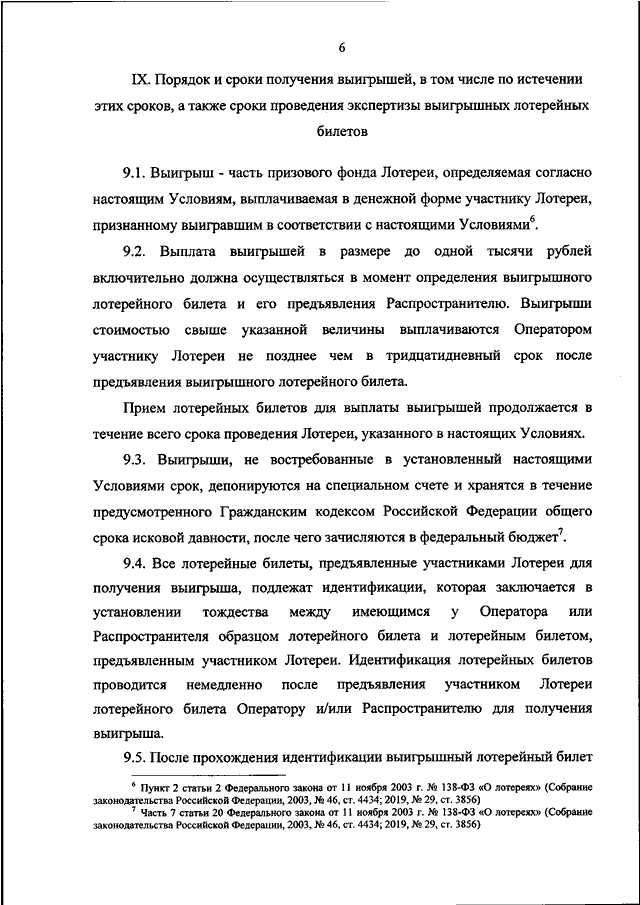 6

IX. Порядок и сроки получения выигрышей, в том числе по истечении этих сроков, а также сроки проведения экспертизы выигрышных лотерейных билетов

9.1. Выигрыш - часть призового фонда Лотереи, определяемая согласно настоящим Условиям, выплачиваемая в денежной форме участнику Лотереи, признанному выигравшим в соответствии с настоящими Условиями$^6$.

9.2. Выплата выигрышей в размере до одной тысячи рублей включительно должна осуществляться в момент определения выигрышного лотерейного билета и его предъявления Распространителю. Выигрыши стоимостью свыше указанной величины выплачиваются Оператором участнику Лотереи не позднее чем в тридцатидневный срок после предъявления выигрышного лотерейного билета.

Прием лотерейных билетов для выплаты выигрышей продолжается в течение всего срока проведения Лотереи, указанного в настоящих Условиях.

9.3. Выигрыши, не востребованные в установленный настоящими Условиями срок, депонируются на специальном счете и хранятся в течение предусмотренного Гражданским кодексом Российской Федерации общего срока исковой давности, после чего зачисляются в федеральный бюджет$^7$.

9.4. Все лотерейные билеты, предъявленные участниками Лотереи для получения выигрыша, подлежат идентификации, которая заключается в установлении тождества между имеющимся у Оператора или Распространителя образцом лотерейного билета и лотерейным билетом, предъявленным участником Лотереи. Идентификация лотерейных билетов проводится немедленно после предъявления участником Лотереи лотерейного билета Оператору и/или Распространителю для получения выигрыша.

9.5. После прохождения идентификации выигрышный лотерейный билет

$^6$ Пункт 2 статьи 2 Федерального закона от 11 ноября 2003 г. № 138-ФЗ «О лотереях» (Собрание законодательства Российской Федерации, 2003, № 46, ст. 4434; 2019, № 29, ст. 3856)
$^7$ Часть 7 статьи 20 Федерального закона от 11 ноября 2003 г. № 138-ФЗ «О лотереях» (Собрание законодательства Российской Федерации, 2003, № 46, ст. 4434; 2019, № 29, ст. 3856)